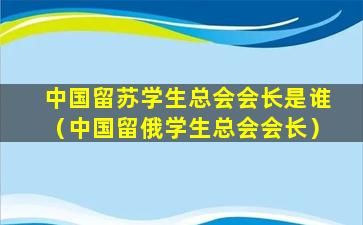 中国留苏学生总会会长是谁（中国留俄学生总会会长）